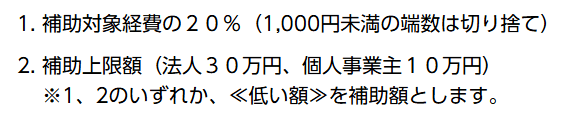 1. 補助対象経費の２０％（1,000円未満の端数は切り捨て）

2. 補助上限額（法人３０万円、個人事業主１０万円）
※1、2のいずれか、≪低い額≫を補助額とします。